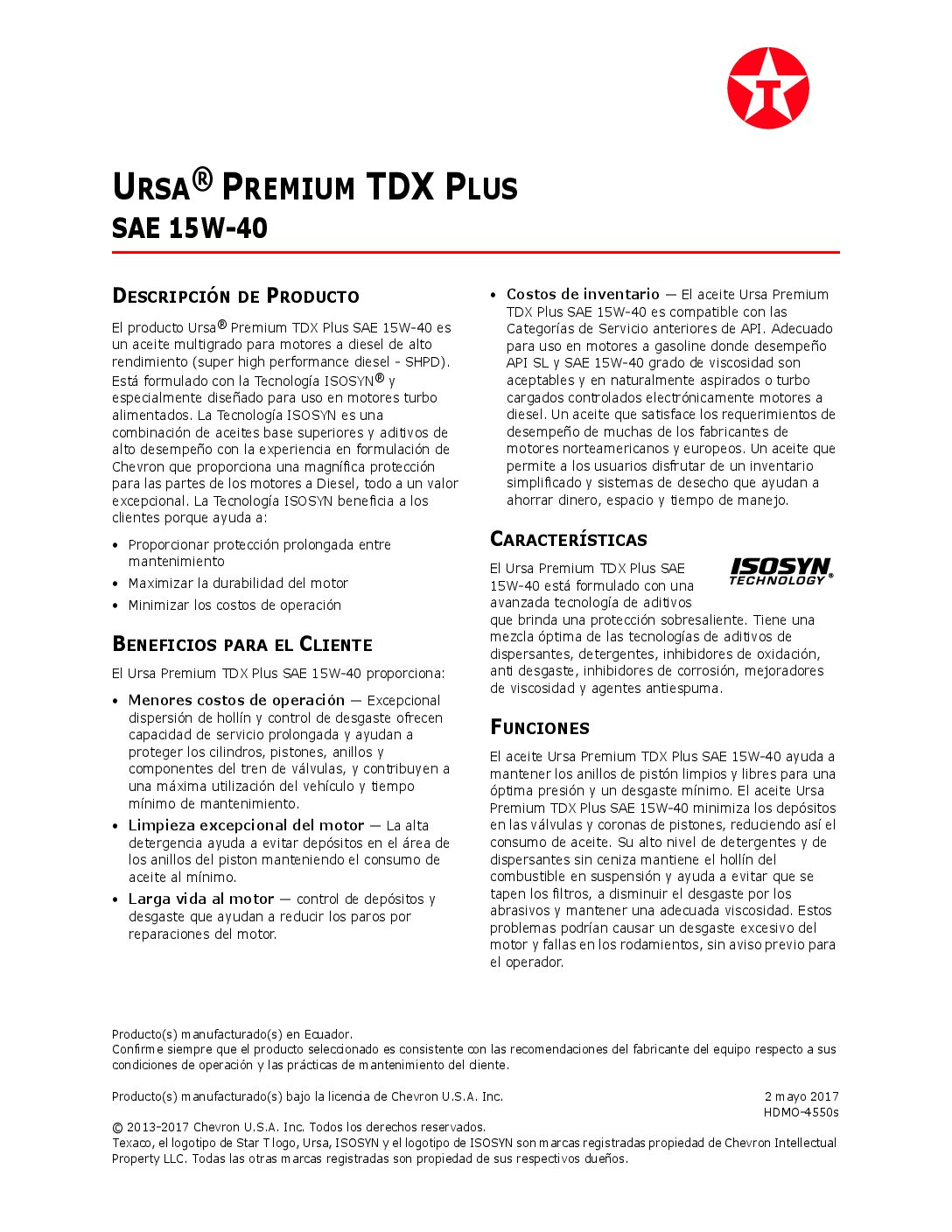 T

URSA® PREMIUM TDX PLUS
SAE 15W-40

DESCRIPCIÓN DE PRODUCTO

El producto Ursa® Premium TDX Plus SAE 15W-40 es un aceite multigrado para motores a diesel de alto rendimiento (super high performance diesel - SHPD). Está formulado con la Tecnología ISOSYN® y especialmente diseñado para uso en motores turbo alimentados. La Tecnología ISOSYN es una combinación de aceites base superiores y aditivos de alto desempeño con la experiencia en formulación de Chevron que proporciona una magnífica protección para las partes de los motores a Diesel, todo a un valor excepcional. La Tecnología ISOSYN beneficia a los clientes porque ayuda a:

• Proporcionar protección prolongada entre mantenimiento
• Maximizar la durabilidad del motor
• Minimizar los costos de operación

BENEFICIOS PARA EL CLIENTE

El Ursa Premium TDX Plus SAE 15W-40 proporciona:

• Menores costos de operación — Excepcional dispersión de hollín y control de desgaste ofrecen capacidad de servicio prolongada y ayudan a proteger los cilindros, pistones, anillos y componentes del tren de válvulas, y contribuyen a una máxima utilización del vehículo y tiempo mínimo de mantenimiento.
• Limpieza excepcional del motor — La alta detergencia ayuda a evitar depósitos en el área de los anillos del piston manteniendo el consumo de aceite al mínimo.
• Larga vida al motor — control de depósitos y desgaste que ayudan a reducir los paros por reparaciones del motor.
• Costos de inventario — El aceite Ursa Premium TDX Plus SAE 15W-40 es compatible con las Categorías de Servicio anteriores de API. Adecuado para uso en motores a gasoline donde desempeño API SL y SAE 15W-40 grado de viscosidad son aceptables y en naturalmente aspirados o turbo cargados controlados electrónicamente motores a diesel. Un aceite que satisface los requerimientos de desempeño de muchas de los fabricantes de motores norteamericanos y europeos. Un aceite que permite a los usuarios disfrutar de un inventario simplificado y sistemas de desecho que ayudan a ahorrar dinero, espacio y tiempo de manejo.

CARACTERÍSTICAS

ISOSYN TECHNOLOGY®

El Ursa Premium TDX Plus SAE 15W-40 está formulado con una avanzada tecnología de aditivos que brinda una protección sobresaliente. Tiene una mezcla óptima de las tecnologías de aditivos de dispersantes, detergentes, inhibidores de oxidación, anti desgaste, inhibidores de corrosión, mejoradores de viscosidad y agentes antiespuma.

FUNCIONES

El aceite Ursa Premium TDX Plus SAE 15W-40 ayuda a mantener los anillos de pistón limpios y libres para una óptima presión y un desgaste mínimo. El aceite Ursa Premium TDX Plus SAE 15W-40 minimiza los depósitos en las válvulas y coronas de pistones, reduciendo así el consumo de aceite. Su alto nivel de detergentes y de dispersantes sin ceniza mantiene el hollín del combustible en suspensión y ayuda a evitar que se tapen los filtros, a disminuir el desgaste por los abrasivos y mantener una adecuada viscosidad. Estos problemas podrían causar un desgaste excesivo del motor y fallas en los rodamientos, sin aviso previo para el operador.

Producto(s) manufacturado(s) en Ecuador.
Confirme siempre que el producto seleccionado es consistente con las recomendaciones del fabricante del equipo respecto a sus condiciones de operación y las prácticas de mantenimiento del cliente.

Producto(s) manufacturado(s) bajo la licencia de Chevron U.S.A. Inc.

2 mayo 2017
HDMO-4550s

© 2013-2017 Chevron U.S.A. Inc. Todos los derechos reservados.
Texaco, el logotipo de Star T logo, Ursa, ISOSYN y el logotipo de ISOSYN son marcas registradas propiedad de Chevron Intellectual Property LLC. Todas las otras marcas registradas son propiedad de sus respectivos dueños.